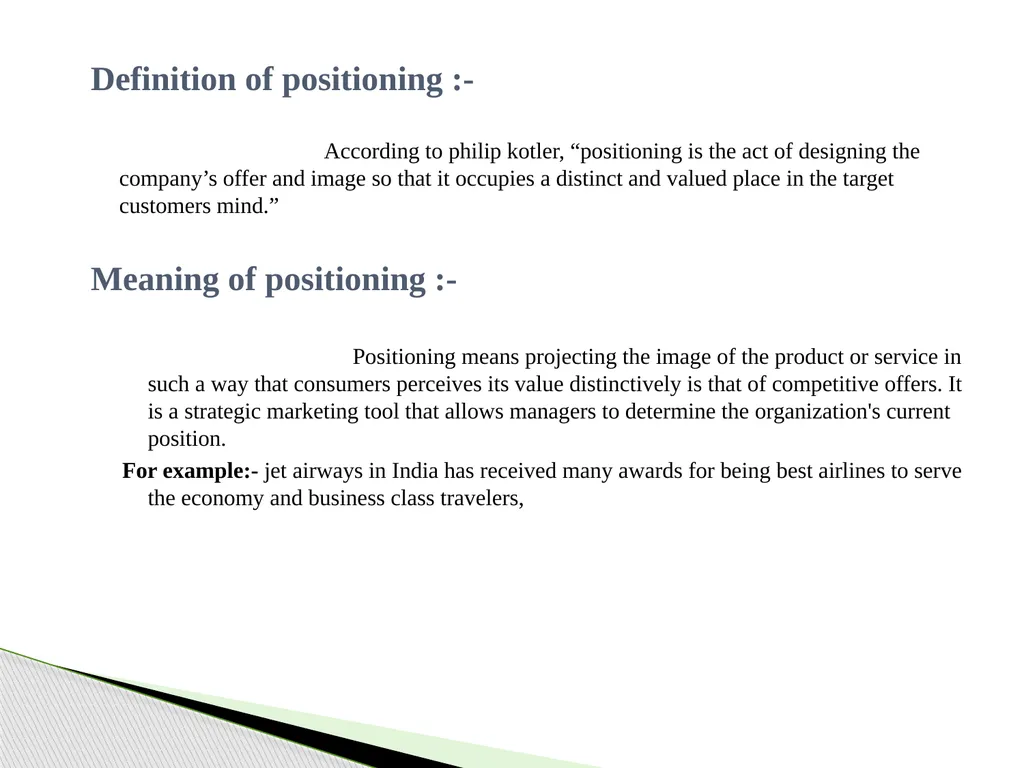 Definition of positioning :-

According to philip kotler, “positioning is the act of designing the company’s offer and image so that it occupies a distinct and valued place in the target customers mind.”

Meaning of positioning :-

Positioning means projecting the image of the product or service in such a way that consumers perceives its value distinctively is that of competitive offers. It is a strategic marketing tool that allows managers to determine the organization's current position.

For example:- jet airways in India has received many awards for being best airlines to serve the economy and business class travelers,